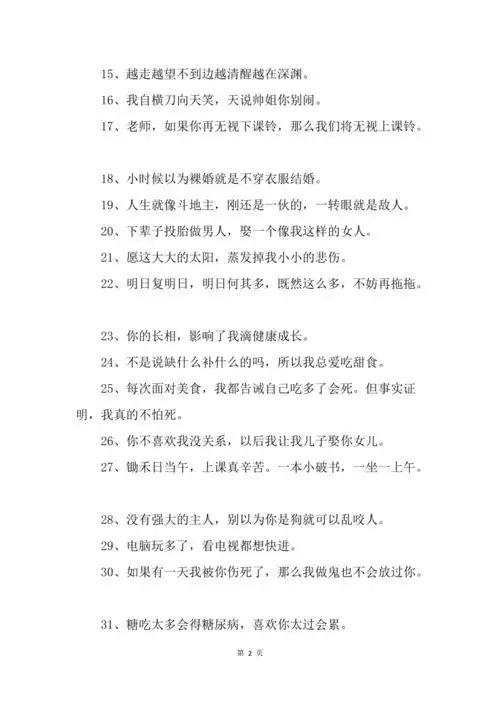 15、越走越望不到边越清醒越在深渊。

16、我自横刀向天笑，天说帅姐你别闹。

17、老师，如果你再无视下课铃，那么我们将无视上课铃。

18、小时候以为裸婚就是不穿衣服结婚。

19、人生就像斗地主，刚还是一伙的，一转眼就是敌人。

20、下辈子投胎做男人，娶一个像我这样的女人。

21、愿这大大的太阳，蒸发掉我小小的悲伤。

22、明日复明日，明日何其多，既然这么多，不妨再拖拖。

23、你的长相，影响了我滴健康成长。

24、不是说缺什么补什么的吗，所以我总爱吃甜食。

25、每次面对美食，我都告诫自己吃多了会死。但事实证明，我真的不怕死。

26、你不喜欢我没关系，以后我让我儿子娶你女儿。

27、锄禾日当午，上课真辛苦。一本小破书，一坐一上午。

28、没有强大的主人，别以为你是狗就可以乱咬人。

29、电脑玩多了，看电视都想快进。

30、如果有一天我被你伤死了，那么我做鬼也不会放过你。

31、糖吃太多会得糖尿病，喜欢你太过会累。

第 2 页